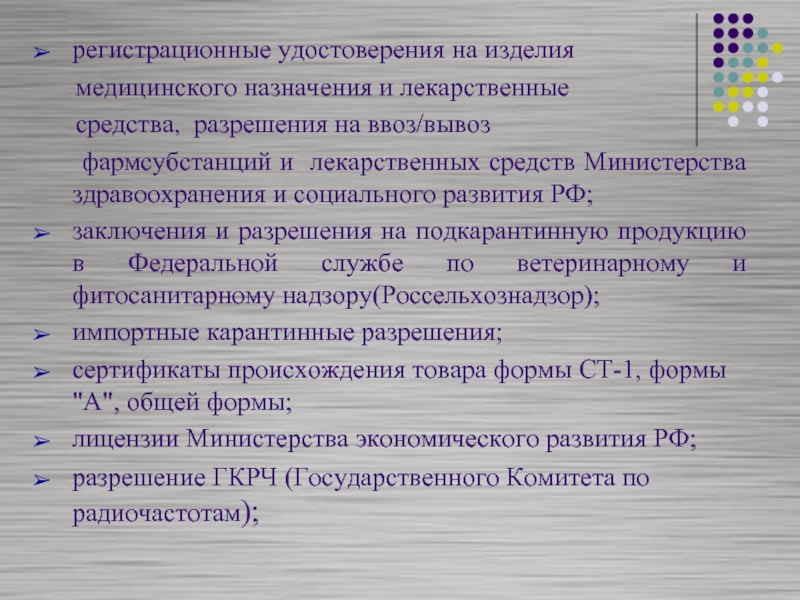 ➢ регистрационные удостоверения на изделия медицинского назначения и лекарственные средства, разрешения на ввоз/вывоз фармсубстанций и лекарственных средств Министерства здравоохранения и социального развития РФ;

➢ заключения и разрешения на подкарантинную продукцию в Федеральной службе по ветеринарному и фитосанитарному надзору(Россельхознадзор);

➢ импортные карантинные разрешения;

➢ сертификаты происхождения товара формы СТ-1, формы "А", общей формы;

➢ лицензии Министерства экономического развития РФ;

➢ разрешение ГКРЧ (Государственного Комитета по радиочастотам);